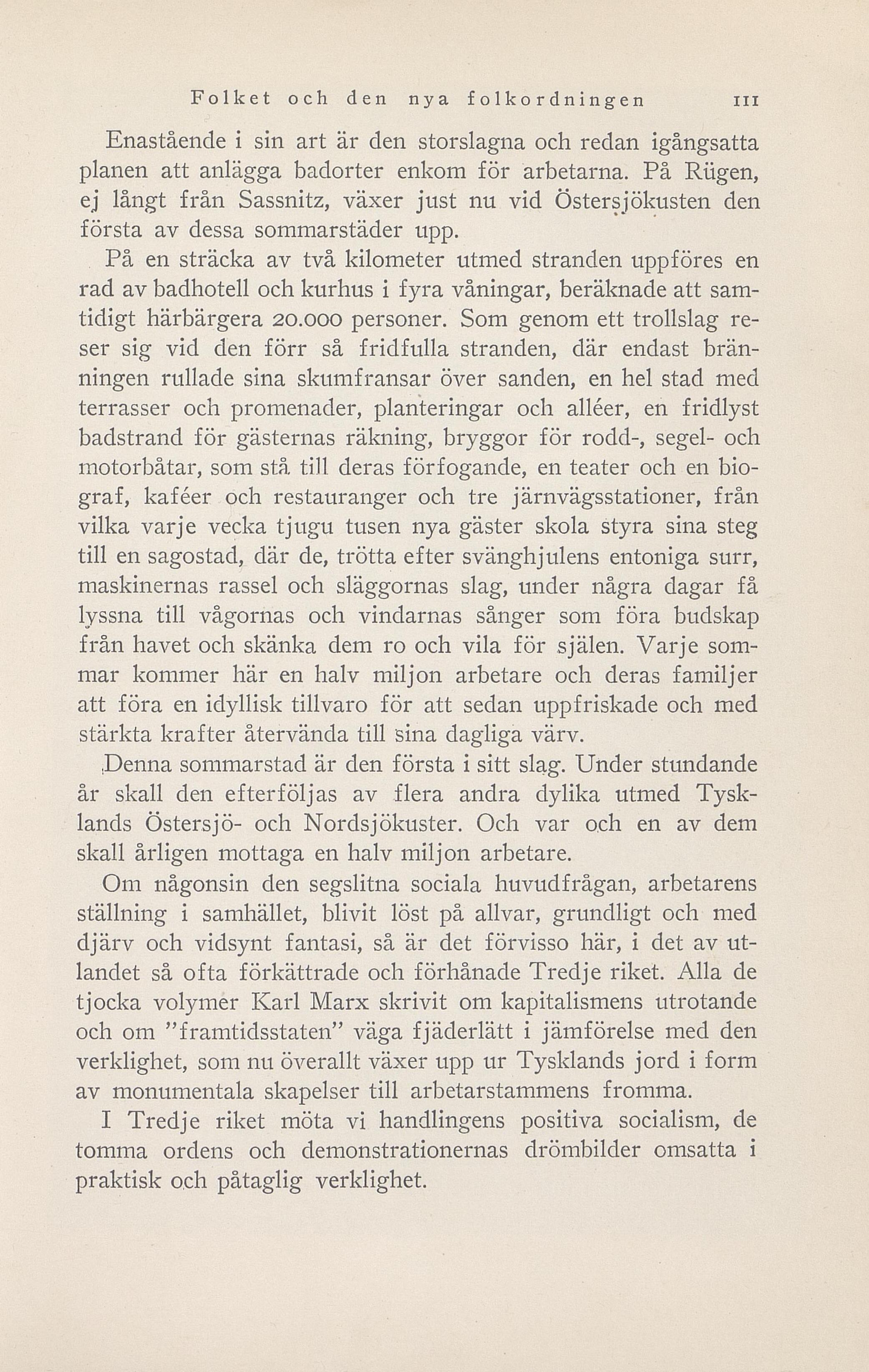 Folket och den nya folkordningen 111

Enastående i sin art är den storslagna och redan igångsatta planen att anlägga badorter enkom för arbetarna. På Rügen, ej långt från Sassnitz, växer just nu vid Östersjökusten den första av dessa sommarstäder upp.

På en sträcka av två kilometer utmed stranden uppföres en rad av badhotell och kurhus i fyra våningar, beräknade att samtidigt härbärgera 20.000 personer. Som genom ett trollslag reser sig vid den förr så fridfulla stranden, där endast bränningen rullade sina skumfransar över sanden, en hel stad med terrasser och promenader, planteringar och alléer, en fridlyst badstrand för gästernas räkning, bryggor för rodd-, segel- och motorbåtar, som stå till deras förfogande, en teater och en biograf, kaféer och restauranger och tre järnvägsstationer, från vilka varje vecka tjugu tusen nya gäster skola styra sina steg till en sagostad, där de, trötta efter svänghjulens entoniga surr, maskinernas rassel och släggornas slag, under några dagar få lyssna till vågornas och vindarnas sånger som föra budskap från havet och skänka dem ro och vila för själen. Varje sommar kommer här en halv miljon arbetare och deras familjer att föra en idyllisk tillvaro för att sedan uppfriskade och med stärkta krafter återvända till sina dagliga värv.

Denna sommarstad är den första i sitt slag. Under stundande år skall den efterföljas av flera andra dylika utmed Tysklands Östersjö- och Nordsjökuster. Och var och en av dem skall årligen mottaga en halv miljon arbetare.

Om någonsin den segslitna sociala huvudfrågan, arbetarens ställning i samhället, blivit löst på allvar, grundligt och med djärv och vidsynt fantasi, så är det förvisso här, i det av utlandet så ofta förkättrade och förhånade Tredje riket. Alla de tjocka volymer Karl Marx skrivit om kapitalismens utrotande och om "framtidsstaten" väga fjäderlätt i jämförelse med den verklighet, som nu överallt växer upp ur Tysklands jord i form av monumentala skapelser till arbetarstammens fromma.

I Tredje riket möta vi handlingens positiva socialism, de tomma ordens och demonstrationernas drömbilder omsatta i praktisk och påtaglig verklighet.